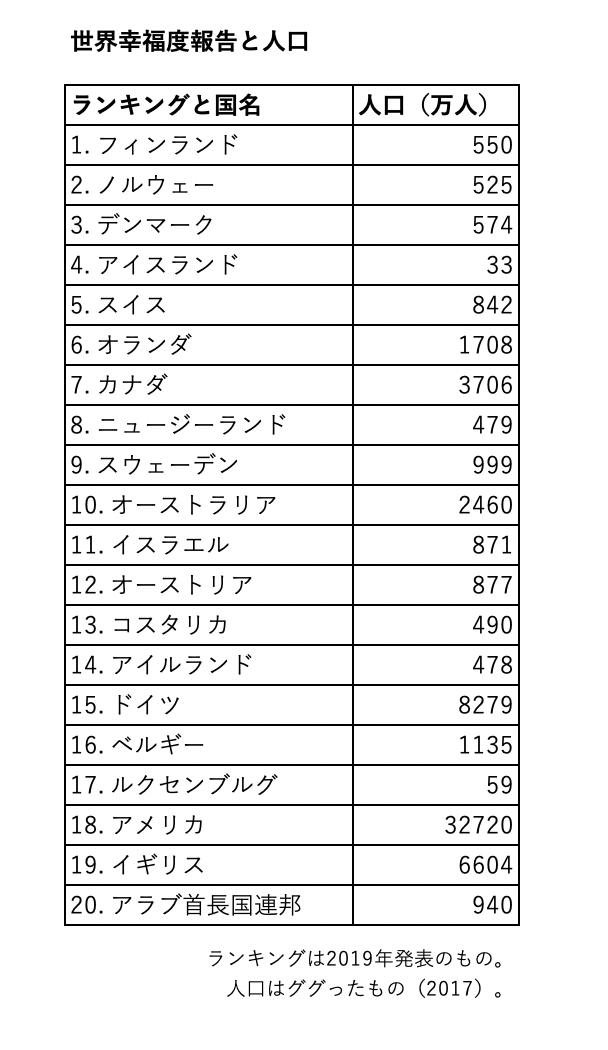 世界幸福度報告と人口

| ランキングと国名 | 人口（万人） |
|---|---|
| 1. フィンランド | 550 |
| 2. ノルウェー | 525 |
| 3. デンマーク | 574 |
| 4. アイスランド | 33 |
| 5. スイス | 842 |
| 6. オランダ | 1708 |
| 7. カナダ | 3706 |
| 8. ニュージーランド | 479 |
| 9. スウェーデン | 999 |
| 10. オーストラリア | 2460 |
| 11. イスラエル | 871 |
| 12. オーストリア | 877 |
| 13. コスタリカ | 490 |
| 14. アイルランド | 478 |
| 15. ドイツ | 8279 |
| 16. ベルギー | 1135 |
| 17. ルクセンブルグ | 59 |
| 18. アメリカ | 32720 |
| 19. イギリス | 6604 |
| 20. アラブ首長国連邦 | 940 |

ランキングは2019年発表のもの。
人口はググったもの（2017）。